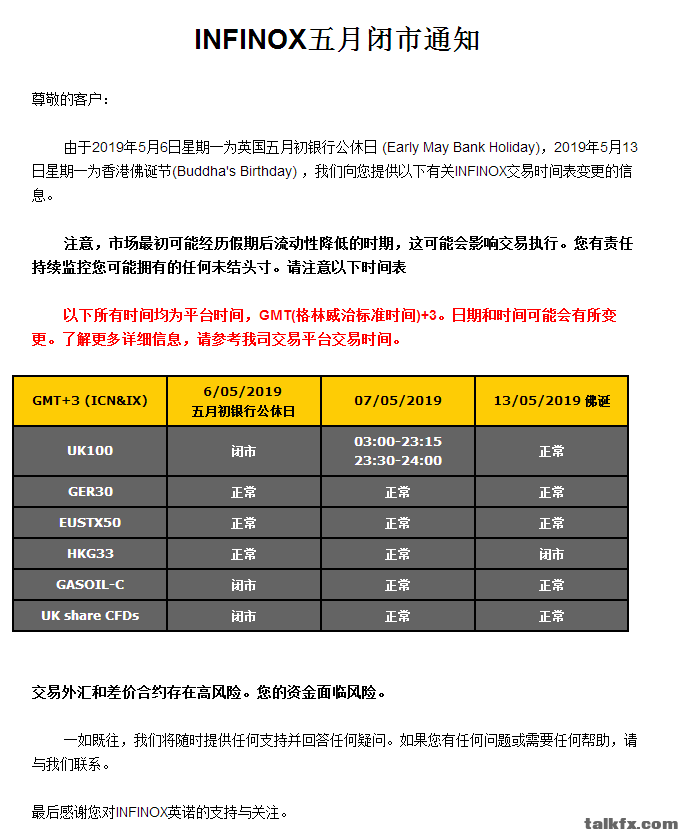 INFINOX五月闭市通知

尊敬的客户：

由于2019年5月6日星期一为英国五月初银行公休日 (Early May Bank Holiday)，2019年5月13日星期一为香港佛诞节(Buddha's Birthday)，我们向您提供以下有关INFINOX交易时间表变更的信息。

注意，市场最初可能经历假期后流动性降低的时期，这可能会影响交易执行。您有责任持续监控您可能拥有的任何未结头寸。请注意以下时间表

以下所有时间均为平台时间，GMT(格林威治标准时间)+3。日期和时间可能会有所变更。了解更多详细信息，请参考我司交易平台交易时间。

| GMT+3 (ICN&IX) | 6/05/2019 五月初银行公休日 | 07/05/2019 | 13/05/2019 佛诞 |
|---|---|---|---|
| UK100 | 闭市 | 03:00-23:15 23:30-24:00 | 正常 |
| GER30 | 正常 | 正常 | 正常 |
| EUSTX50 | 正常 | 正常 | 正常 |
| HKG33 | 正常 | 正常 | 闭市 |
| GASOIL-C | 闭市 | 正常 | 正常 |
| UK share CFDs | 闭市 | 正常 | 正常 |

交易外汇和差价合约存在高风险。您的资金面临风险。

一如既往，我们将随时提供任何支持并回答任何疑问。如果您有任何问题或需要任何帮助，请与我们联系。

最后感谢您对INFINOX英诺的支持与关注。

talkfx.com